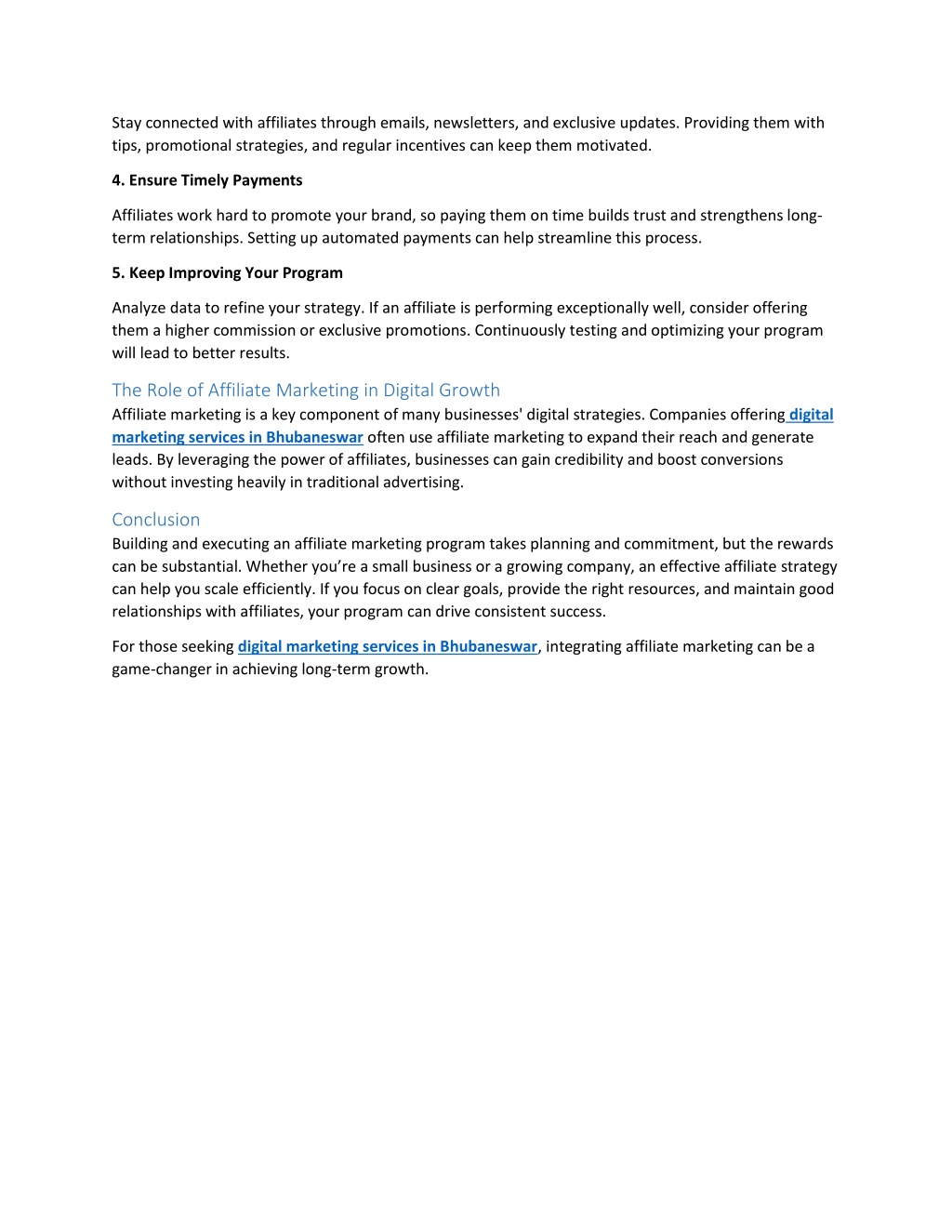 Stay connected with affiliates through emails, newsletters, and exclusive updates. Providing them with tips, promotional strategies, and regular incentives can keep them motivated.

4. Ensure Timely Payments

Affiliates work hard to promote your brand, so paying them on time builds trust and strengthens long-term relationships. Setting up automated payments can help streamline this process.

5. Keep Improving Your Program

Analyze data to refine your strategy. If an affiliate is performing exceptionally well, consider offering them a higher commission or exclusive promotions. Continuously testing and optimizing your program will lead to better results.

The Role of Affiliate Marketing in Digital Growth

Affiliate marketing is a key component of many businesses' digital strategies. Companies offering digital marketing services in Bhubaneswar often use affiliate marketing to expand their reach and generate leads. By leveraging the power of affiliates, businesses can gain credibility and boost conversions without investing heavily in traditional advertising.

Conclusion

Building and executing an affiliate marketing program takes planning and commitment, but the rewards can be substantial. Whether you're a small business or a growing company, an effective affiliate strategy can help you scale efficiently. If you focus on clear goals, provide the right resources, and maintain good relationships with affiliates, your program can drive consistent success.

For those seeking digital marketing services in Bhubaneswar, integrating affiliate marketing can be a game-changer in achieving long-term growth.